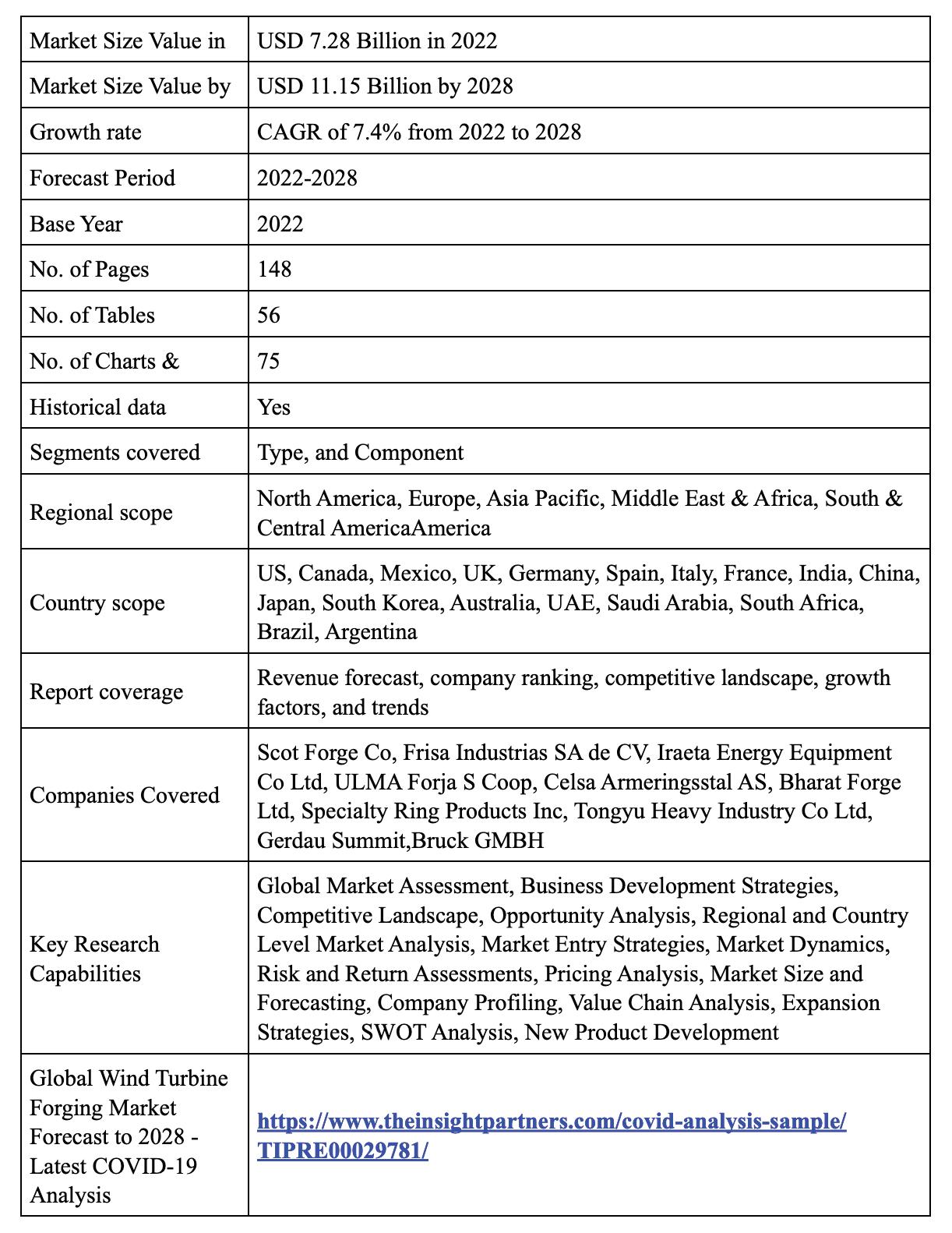 | Market Size Value in | USD 7.28 Billion in 2022 |
|---|---|
| Market Size Value by | USD 11.15 Billion by 2028 |
| Growth rate | CAGR of 7.4% from 2022 to 2028 |
| Forecast Period | 2022-2028 |
| Base Year | 2022 |
| No. of Pages | 148 |
| No. of Tables | 56 |
| No. of Charts & | 75 |
| Historical data | Yes |
| Segments covered | Type, and Component |
| Regional scope | North America, Europe, Asia Pacific, Middle East & Africa, South & Central AmericaAmerica |
| Country scope | US, Canada, Mexico, UK, Germany, Spain, Italy, France, India, China, Japan, South Korea, Australia, UAE, Saudi Arabia, South Africa, Brazil, Argentina |
| Report coverage | Revenue forecast, company ranking, competitive landscape, growth factors, and trends |
| Companies Covered | Scot Forge Co, Frisa Industrias SA de CV, Iraeta Energy Equipment Co Ltd, ULMA Forja S Coop, Celsa Armeringsstal AS, Bharat Forge Ltd, Specialty Ring Products Inc, Tongyu Heavy Industry Co Ltd, Gerdau Summit,Bruck GMBH |
| Key Research Capabilities | Global Market Assessment, Business Development Strategies, Competitive Landscape, Opportunity Analysis, Regional and Country Level Market Analysis, Market Entry Strategies, Market Dynamics, Risk and Return Assessments, Pricing Analysis, Market Size and Forecasting, Company Profiling, Value Chain Analysis, Expansion Strategies, SWOT Analysis, New Product Development |
| Global Wind Turbine Forging Market Forecast to 2028 - Latest COVID-19 Analysis | https://www.theinsightpartners.com/covid-analysis-sample/TIPRE00029781/ |